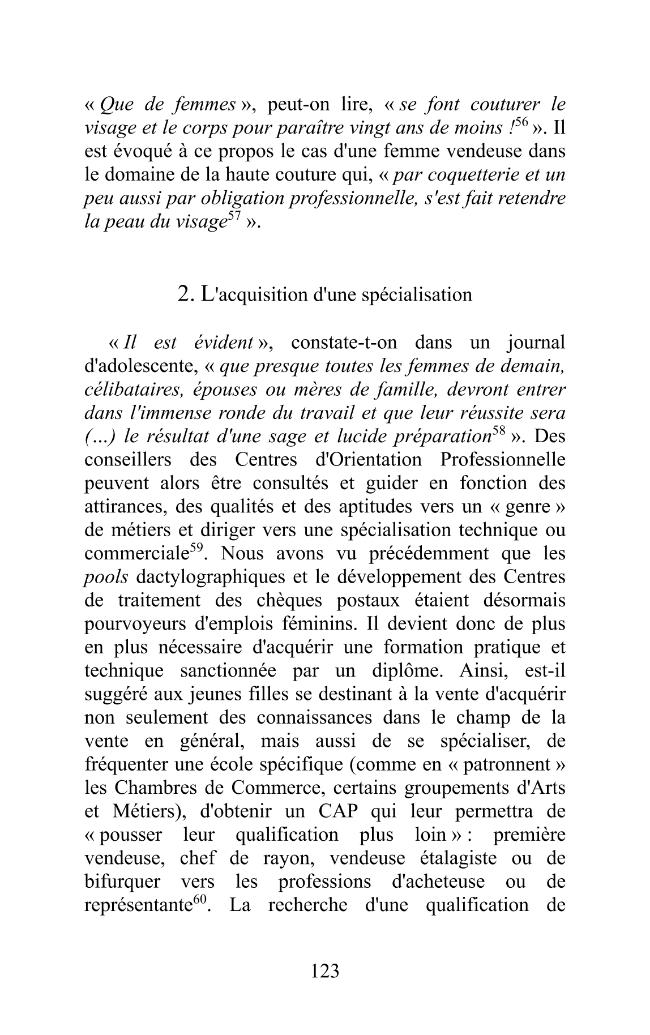 « Que de femmes », peut-on lire, « se font couturer le visage et le corps pour paraître vingt ans de moins !$^{56}$ ». Il est évoqué à ce propos le cas d'une femme vendeuse dans le domaine de la haute couture qui, « par coquetterie et un peu aussi par obligation professionnelle, s'est fait retendre la peau du visage$^{57}$ ».

2. L'acquisition d'une spécialisation

« Il est évident », constate-t-on dans un journal d'adolescente, « que presque toutes les femmes de demain, célibataires, épouses ou mères de famille, devront entrer dans l'immense ronde du travail et que leur réussite sera (...) le résultat d'une sage et lucide préparation$^{58}$ ». Des conseillers des Centres d'Orientation Professionnelle peuvent alors être consultés et guider en fonction des attirances, des qualités et des aptitudes vers un « genre » de métiers et diriger vers une spécialisation technique ou commerciale$^{59}$. Nous avons vu précédemment que les pools dactylographiques et le développement des Centres de traitement des chèques postaux étaient désormais pourvoyeurs d'emplois féminins. Il devient donc de plus en plus nécessaire d'acquérir une formation pratique et technique sanctionnée par un diplôme. Ainsi, est-il suggéré aux jeunes filles se destinant à la vente d'acquérir non seulement des connaissances dans le champ de la vente en général, mais aussi de se spécialiser, de fréquenter une école spécifique (comme en « patronnent » les Chambres de Commerce, certains groupements d'Arts et Métiers), d'obtenir un CAP qui leur permettra de « pousser leur qualification plus loin » : première vendeuse, chef de rayon, vendeuse étalagiste ou de bifurquer vers les professions d'acheteuse ou de représentante$^{60}$. La recherche d'une qualification de

123